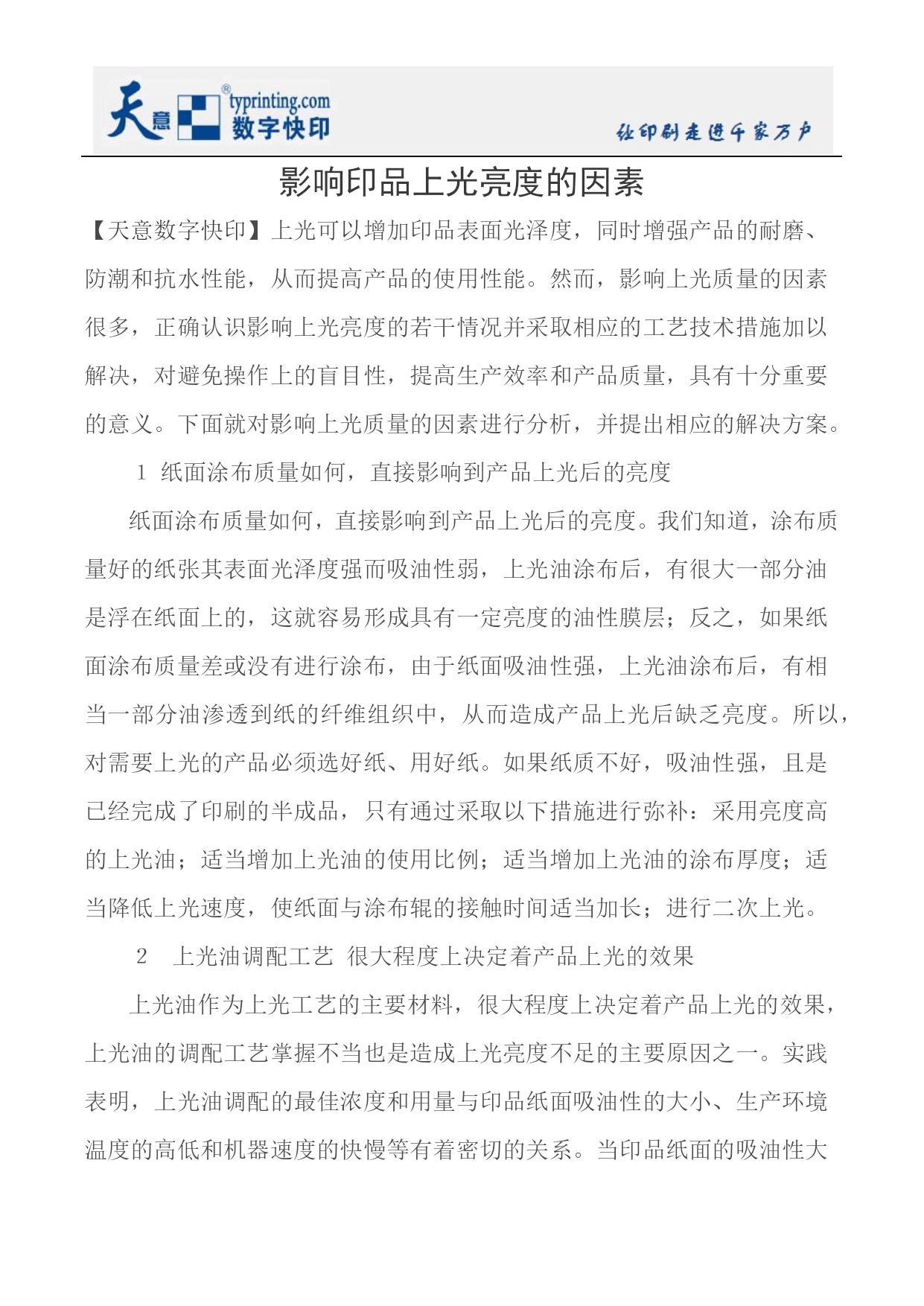 天意 typrinting.com 数字快印

让印刷走进千家万户

影响印品上光亮度的因素

【天意数字快印】上光可以增加印品表面光泽度，同时增强产品的耐磨、防潮和抗水性能，从而提高产品的使用性能。然而，影响上光质量的因素很多，正确认识影响上光亮度的若干情况并采取相应的工艺技术措施加以解决，对避免操作上的盲目性，提高生产效率和产品质量，具有十分重要的意义。下面就对影响上光质量的因素进行分析，并提出相应的解决方案。

1 纸面涂布质量如何，直接影响到产品上光后的亮度

纸面涂布质量如何，直接影响到产品上光后的亮度。我们知道，涂布质量好的纸张其表面光泽度强而吸油性弱，上光油涂布后，有很大一部分油是浮在纸面上的，这就容易形成具有一定亮度的油性膜层；反之，如果纸面涂布质量差或没有进行涂布，由于纸面吸油性强，上光油涂布后，有相当一部分油渗透到纸的纤维组织中，从而造成产品上光后缺乏亮度。所以，对需要上光的产品必须选好纸、用好纸。如果纸质不好，吸油性强，且是已经完成了印刷的半成品，只有通过采取以下措施进行弥补：采用亮度高的上光油；适当增加上光油的使用比例；适当增加上光油的涂布厚度；适当降低上光速度，使纸面与涂布辊的接触时间适当加长；进行二次上光。

2 上光油调配工艺 很大程度上决定着产品上光的效果

上光油作为上光工艺的主要材料，很大程度上决定着产品上光的效果，上光油的调配工艺掌握不当也是造成上光亮度不足的主要原因之一。实践表明，上光油调配的最佳浓度和用量与印品纸面吸油性的大小、生产环境温度的高低和机器速度的快慢等有着密切的关系。当印品纸面的吸油性大